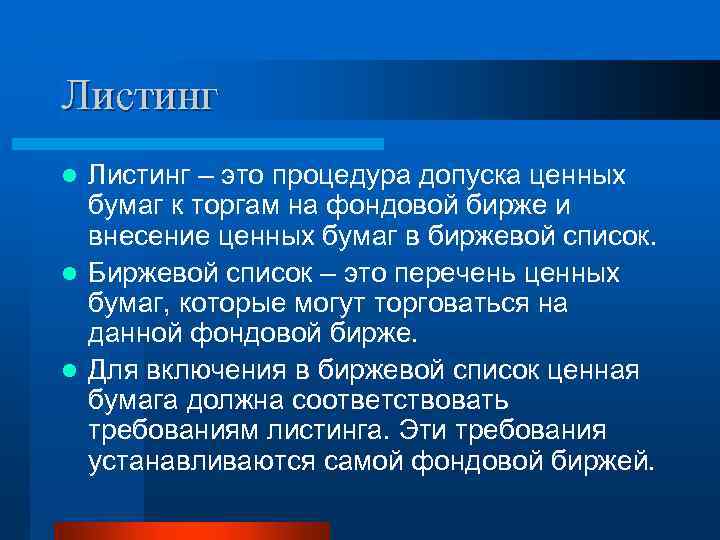 Листинг

- Листинг – это процедура допуска ценных бумаг к торгам на фондовой бирже и внесение ценных бумаг в биржевой список.
- Биржевой список – это перечень ценных бумаг, которые могут торговаться на данной фондовой бирже.
- Для включения в биржевой список ценная бумага должна соответствовать требованиям листинга. Эти требования устанавливаются самой фондовой биржей.